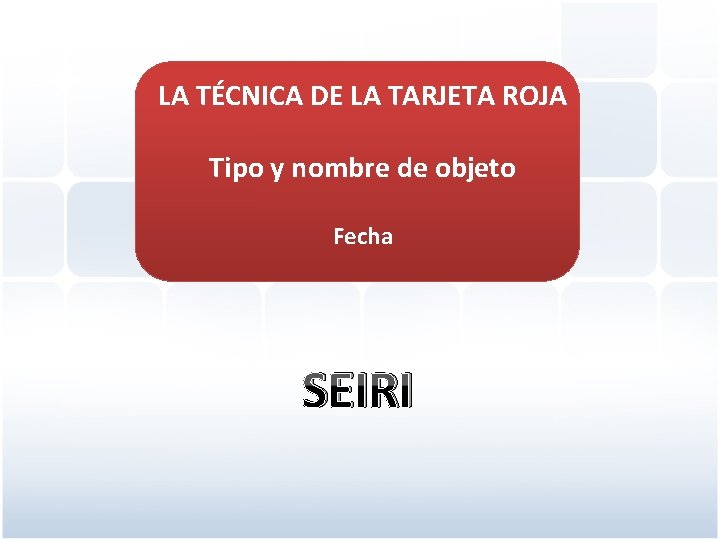 LA TÉCNICA DE LA TARJETA ROJA

Tipo y nombre de objeto

Fecha

SEIRI